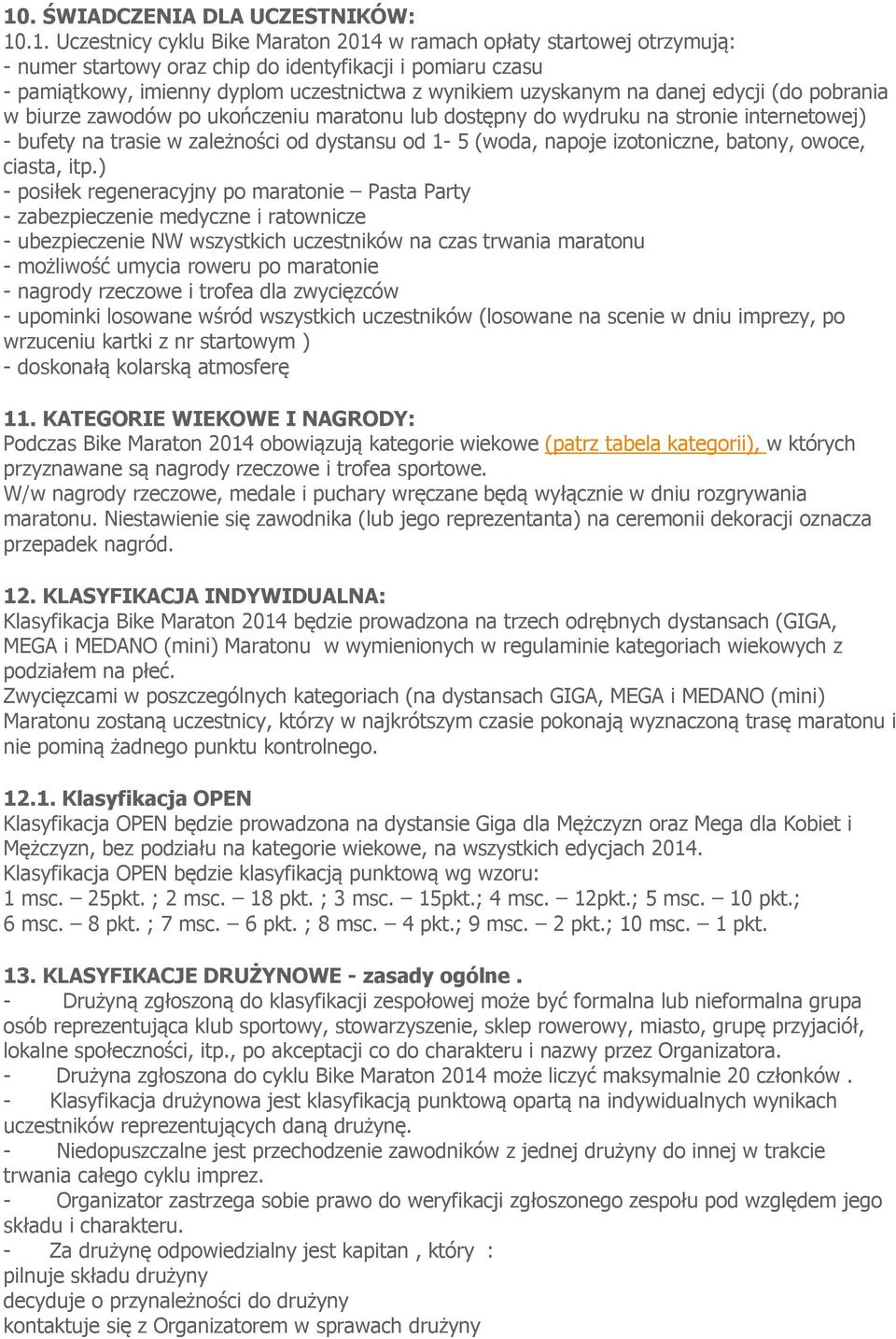 10. ŚWIADCZENIA DLA UCZESTNIKÓW:
10.1. Uczestnicy cyklu Bike Maraton 2014 w ramach opłaty startowej otrzymują:
- numer startowy oraz chip do identyfikacji i pomiaru czasu
- pamiątkowy, imienny dyplom uczestnictwa z wynikiem uzyskanym na danej edycji (do pobrania w biurze zawodów po ukończeniu maratonu lub dostępny do wydruku na stronie internetowej)
- bufety na trasie w zależności od dystansu od 1- 5 (woda, napoje izotoniczne, batony, owoce, ciasta, itp.)
- posiłek regeneracyjny po maratonie – Pasta Party
- zabezpieczenie medyczne i ratownicze
- ubezpieczenie NW wszystkich uczestników na czas trwania maratonu
- możliwość umycia roweru po maratonie
- nagrody rzeczowe i trofea dla zwycięzców
- upominki losowane wśród wszystkich uczestników (losowane na scenie w dniu imprezy, po wrzuceniu kartki z nr startowym )
- doskonałą kolarską atmosferę

11. KATEGORIE WIEKOWE I NAGRODY:
Podczas Bike Maraton 2014 obowiązują kategorie wiekowe (patrz tabela kategorii), w których przyznawane są nagrody rzeczowe i trofea sportowe.
W/w nagrody rzeczowe, medale i puchary wręczane będą wyłącznie w dniu rozgrywania maratonu. Niestawienie się zawodnika (lub jego reprezentanta) na ceremonii dekoracji oznacza przepadek nagród.

12. KLASYFIKACJA INDYWIDUALNA:
Klasyfikacja Bike Maraton 2014 będzie prowadzona na trzech odrębnych dystansach (GIGA, MEGA i MEDANO (mini) Maratonu w wymienionych w regulaminie kategoriach wiekowych z podziałem na płeć.
Zwycięzcami w poszczególnych kategoriach (na dystansach GIGA, MEGA i MEDANO (mini) Maratonu zostaną uczestnicy, którzy w najkrótszym czasie pokonają wyznaczoną trasę maratonu i nie pominą żadnego punktu kontrolnego.

12.1. Klasyfikacja OPEN
Klasyfikacja OPEN będzie prowadzona na dystansie Giga dla Mężczyzn oraz Mega dla Kobiet i Mężczyzn, bez podziału na kategorie wiekowe, na wszystkich edycjach 2014.
Klasyfikacja OPEN będzie klasyfikacją punktową wg wzoru:
1 msc. – 25pkt. ; 2 msc. – 18 pkt. ; 3 msc. – 15pkt.; 4 msc. – 12pkt.; 5 msc. – 10 pkt.; 6 msc. – 8 pkt. ; 7 msc. – 6 pkt. ; 8 msc. – 4 pkt.; 9 msc. – 2 pkt.; 10 msc. – 1 pkt.

13. KLASYFIKACJE DRUŻYNOWE - zasady ogólne .
- Drużyną zgłoszoną do klasyfikacji zespołowej może być formalna lub nieformalna grupa osób reprezentująca klub sportowy, stowarzyszenie, sklep rowerowy, miasto, grupę przyjaciół, lokalne społeczności, itp., po akceptacji co do charakteru i nazwy przez Organizatora.
- Drużyna zgłoszona do cyklu Bike Maraton 2014 może liczyć maksymalnie 20 członków .
- Klasyfikacja drużynowa jest klasyfikacją punktową opartą na indywidualnych wynikach uczestników reprezentujących daną drużynę.
- Niedopuszczalne jest przechodzenie zawodników z jednej drużyny do innej w trakcie trwania całego cyklu imprez.
- Organizator zastrzega sobie prawo do weryfikacji zgłoszonego zespołu pod względem jego składu i charakteru.
- Za drużynę odpowiedzialny jest kapitan , który :
pilnuje składu drużyny
decyduje o przynależności do drużyny
kontaktuje się z Organizatorem w sprawach drużyny